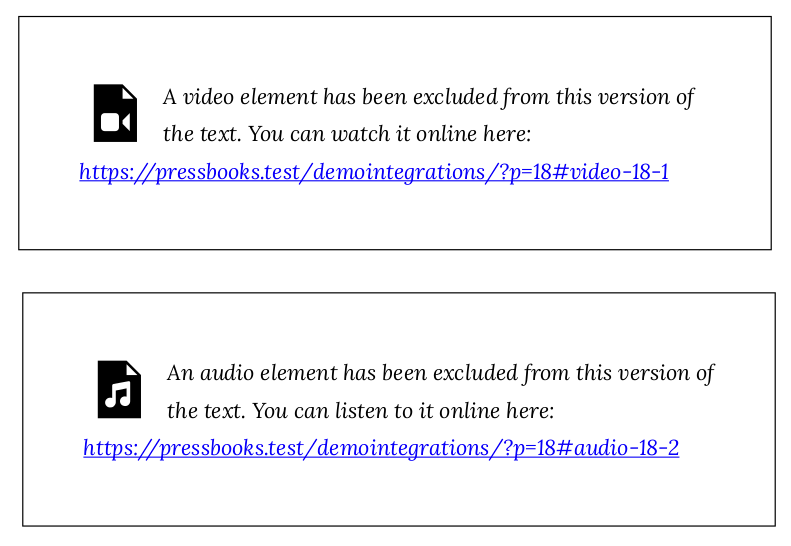 A video element has been excluded from this version of the text. You can watch it online here: https://pressbooks.test/demointegrations/?p=18#video-18-1

An audio element has been excluded from this version of the text. You can listen to it online here: https://pressbooks.test/demointegrations/?p=18#audio-18-2